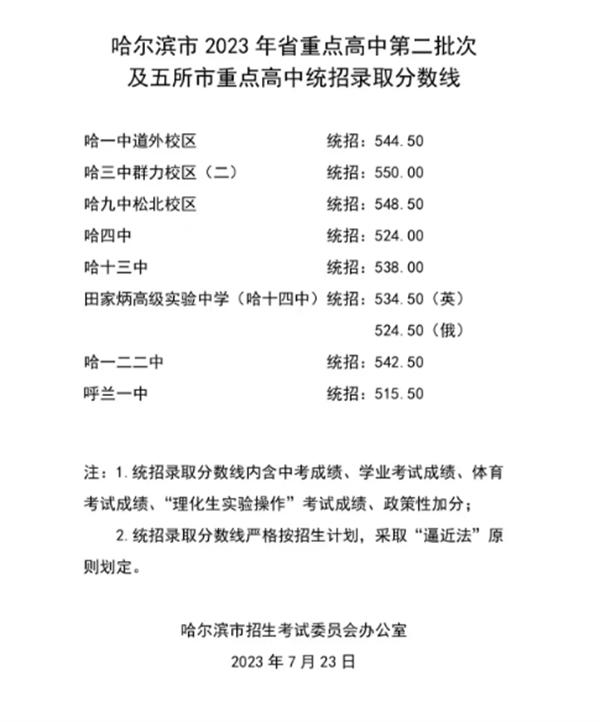 哈尔滨市 2023 年省重点高中第二批次
及五所市重点高中统招录取分数线

哈一中道外校区 统招：544.50
哈三中群力校区（二） 统招：550.00
哈九中松北校区 统招：548.50
哈四中 统招：524.00
哈十三中 统招：538.00
田家炳高级实验中学（哈十四中）统招：534.50（英）
524.50（俄）
哈一二二中 统招：542.50
呼兰一中 统招：515.50

注：1.统招录取分数线内含中考成绩、学业考试成绩、体育考试成绩、“理化生实验操作”考试成绩、政策性加分；

2.统招录取分数线严格按招生计划，采取“逼近法”原则划定。

哈尔滨市招生考试委员会办公室
2023 年 7 月 23 日